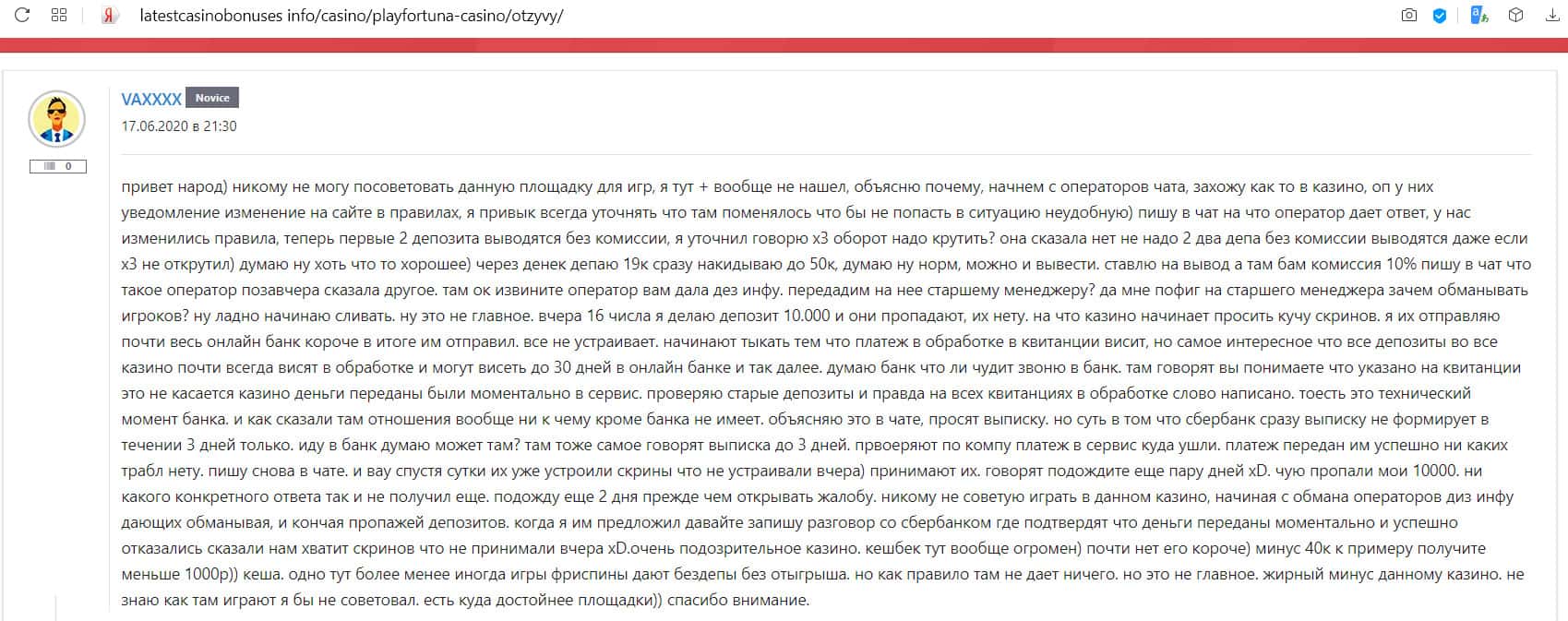 latestcasinobonuses info/casino/playfortuna-casino/otzyvy/

VAXXXX Novice
17.06.2020 в 21:30

0

привет народ) никому не могу посоветовать данную площадку для игр, я тут + вообще не нашел, объясню почему, начнем с операторов чата, захожу как то в казино, оп у них уведомление изменение на сайте в правилах, я привык всегда уточнять что там поменялось что бы не попасть в ситуацию неудобную) пишу в чат на что оператор дает ответ, у нас изменились правила, теперь первые 2 депозита выводятся без комиссии, я уточнил говорю х3 оборот надо крутить? она сказала нет не надо 2 два депа без комиссии выводятся даже если х3 не открутил) думаю ну хоть что то хорошее) через денек депаю 19к сразу накидываю до 50к, думаю ну норм, можно и вывести. ставлю на вывод а там бам комиссия 10% пишу в чат что такое оператор позавчера сказала другое. там ок извините оператор вам дала дез инфу. передадим на нее старшему менеджеру? да мне пофиг на старшего менеджера зачем обманывать игроков? ну ладно начинаю сливать. ну это не главное. вчера 16 числа я делаю депозит 10.000 и они пропадают, их нету. на что казино начинает просить кучу скринов. я их отправляю почти весь онлайн банк короче в итоге им отправил. все не устраивает. начинают тыкать тем что платеж в обработке в квитанции висит, но самое интересное что все депозиты во все казино почти всегда висят в обработке и могут висеть до 30 дней в онлайн банке и так далее. думаю банк что ли чудит звоню в банк. там говорят вы понимаете что указано на квитанции это не касается казино деньги переданы были моментально в сервис. проверяю старые депозиты и правда на всех квитанциях в обработке слово написано. тоесть это технический момент банка. и как сказали там отношения вообще ни к чему кроме банка не имеет. объясняю это в чате, просят выписку. но суть в том что сбербанк сразу выписку не формирует в течении 3 дней только. иду в банк думаю может там? там тоже самое говорят выписка до 3 дней. првоеряют по компу платеж в сервис куда ушли. платеж передан им успешно ни каких трабл нету. пишу снова в чате. и вау спустя сутки их уже устроили скрины что не устраивали вчера) принимают их. говорят подождите еще пару дней xD. чую пропали мои 10000. ни какого конкретного ответа так и не получил еще. подожду еще 2 дня прежде чем открывать жалобу. никому не советую играть в данном казино, начиная с обмана операторов диз инфу дающих обманывая, и кончая пропажей депозитов. когда я им предложил давайте запишу разговор со сбербанком где подтвердят что деньги переданы моментально и успешно отказались сказали нам хватит скринов что не принимали вчера xD.очень подозрительное казино. кешбек тут вообще огромен) почти нет его короче) минус 40к к примеру получите меньше 1000р)) кеша. одно тут более менее иногда игры фриспины дают бездепы без отыгрыша. но как правило там не дает ничего. но это не главное. жирный минус данному казино. не знаю как там играют я бы не советовал. есть куда достойнее площадки)) спасибо внимание.